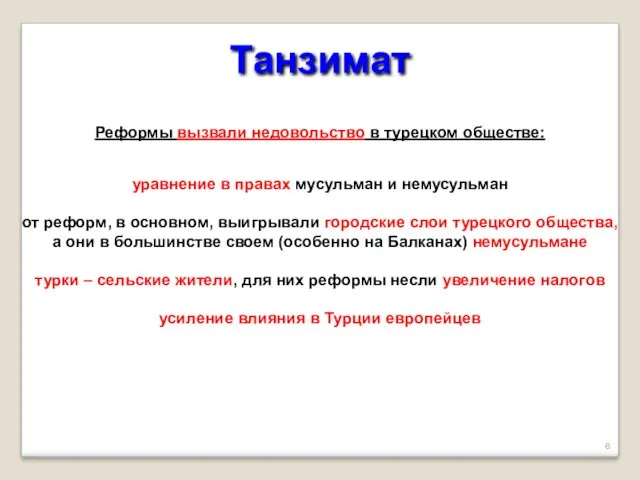 Танзимат

Реформы вызвали недовольство в турецком обществе:

уравнение в правах мусульман и немусульман

от реформ, в основном, выигрывали городские слои турецкого общества, а они в большинстве своем (особенно на Балканах) немусульмане

турки – сельские жители, для них реформы несли увеличение налогов

усиление влияния в Турции европейцев

8